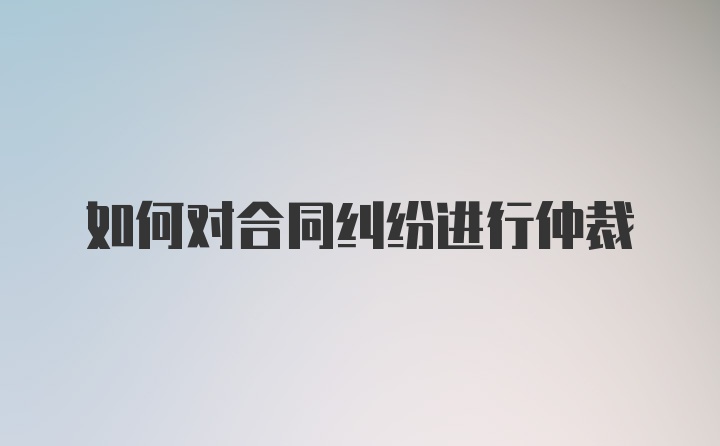 如何对合同纠纷进行仲裁